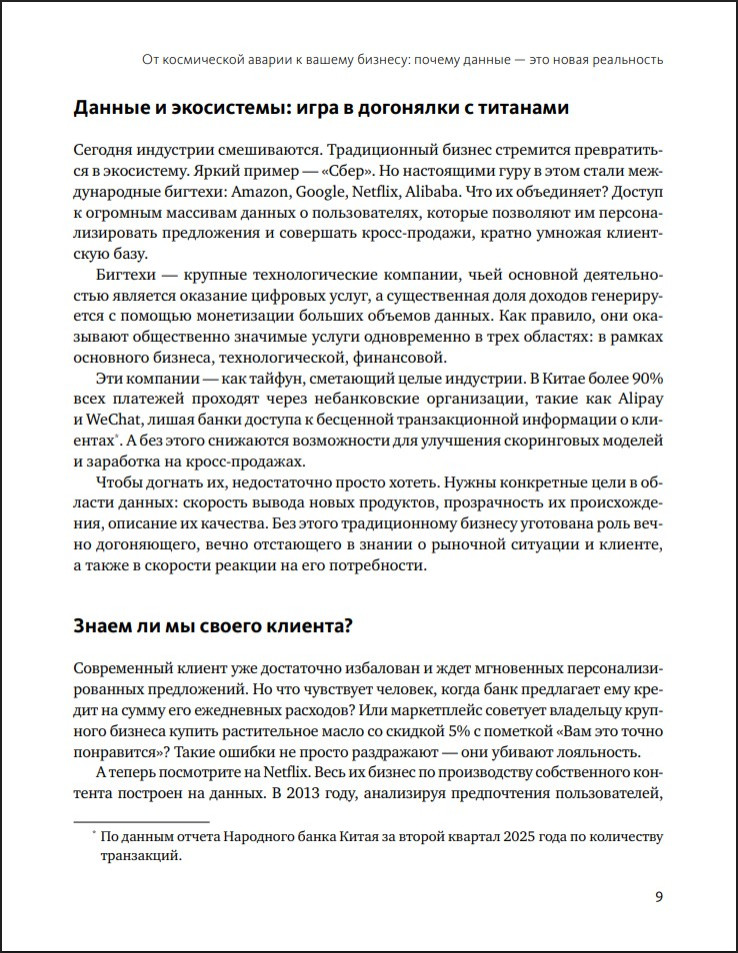 От космической аварии к вашему бизнесу: почему данные — это новая реальность

Данные и экосистемы: игра в догонялки с титанами

Сегодня индустрии смешиваются. Традиционный бизнес стремится превратиться в экосистему. Яркий пример — «Сбер». Но настоящими гуру в этом стали международные бигтехи: Amazon, Google, Netflix, Alibaba. Что их объединяет? Доступ к огромным массивам данных о пользователях, которые позволяют им персонализировать предложения и совершать кросс-продажи, кратно умножая клиентскую базу.

Бигтехи — крупные технологические компании, чьей основной деятельностью является оказание цифровых услуг, а существенная доля доходов генерируется с помощью монетизации больших объемов данных. Как правило, они оказывают общественно значимые услуги одновременно в трех областях: в рамках основного бизнеса, технологической, финансовой.

Эти компании — как тайфун, сметающий целые индустрии. В Китае более 90% всех платежей проходят через небанковские организации, такие как Alipay и WeChat, лишая банки доступа к бесценной транзакционной информации о клиентах$^{*}$. А без этого снижаются возможности для улучшения скоринговых моделей и заработка на кросс-продажах.

Чтобы догнать их, недостаточно просто хотеть. Нужны конкретные цели в области данных: скорость вывода новых продуктов, прозрачность их происхождения, описание их качества. Без этого традиционному бизнесу уготована роль вечно догоняющего, вечно отстающего в знании о рыночной ситуации и клиенте, а также в скорости реакции на его потребности.

Знаем ли мы своего клиента?

Современный клиент уже достаточно избалован и ждет мгновенных персонализированных предложений. Но что чувствует человек, когда банк предлагает ему кредит на сумму его ежедневных расходов? Или маркетплейс советует владельцу крупного бизнеса купить растительное масло со скидкой 5% с пометкой «Вам это точно понравится»? Такие ошибки не просто раздражают — они убивают лояльность.

А теперь посмотрите на Netflix. Весь их бизнес по производству собственного контента построен на данных. В 2013 году, анализируя предпочтения пользователей,

$^{*}$ По данным отчета Народного банка Китая за второй квартал 2025 года по количеству транзакций.

9